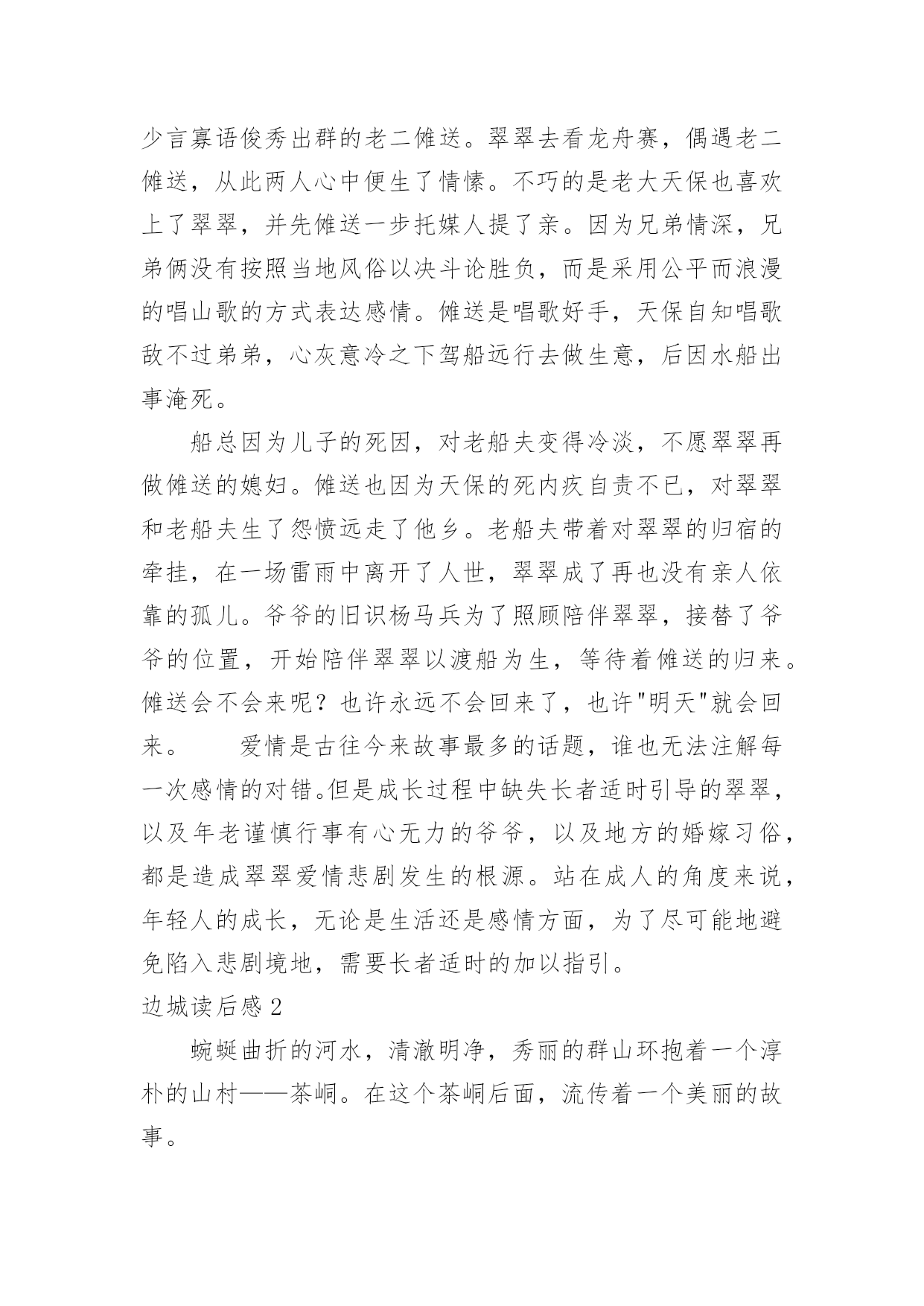 少言寡语俊秀出群的老二傩送。翠翠去看龙舟赛，偶遇老二傩送，从此两人心中便生了情愫。不巧的是老大天保也喜欢上了翠翠，并先傩送一步托媒人提了亲。因为兄弟情深，兄弟俩没有按照当地风俗以决斗论胜负，而是采用公平而浪漫的唱山歌的方式表达感情。傩送是唱歌好手，天保自知唱歌敌不过弟弟，心灰意冷之下驾船远行去做生意，后因水船出事淹死。

船总因为儿子的死因，对老船夫变得冷淡，不愿翠翠再做傩送的媳妇。傩送也因为天保的死内疚自责不已，对翠翠和老船夫生了怨愤远走了他乡。老船夫带着对翠翠的归宿的牵挂，在一场雷雨中离开了人世，翠翠成了再也没有亲人依靠的孤儿。爷爷的旧识杨马兵为了照顾陪伴翠翠，接替了爷爷的位置，开始陪伴翠翠以渡船为生，等待着傩送的归来。傩送会不会来呢？也许永远不会回来了，也许"明天"就会回来。　　爱情是古往今来故事最多的话题，谁也无法注解每一次感情的对错。但是成长过程中缺失长者适时引导的翠翠，以及年老谨慎行事有心无力的爷爷，以及地方的婚嫁习俗，都是造成翠翠爱情悲剧发生的根源。站在成人的角度来说，年轻人的成长，无论是生活还是感情方面，为了尽可能地避免陷入悲剧境地，需要长者适时的加以指引。

边城读后感 2

蜿蜒曲折的河水，清澈明净，秀丽的群山环抱着一个淳朴的山村——茶峒。在这个茶峒后面，流传着一个美丽的故事。